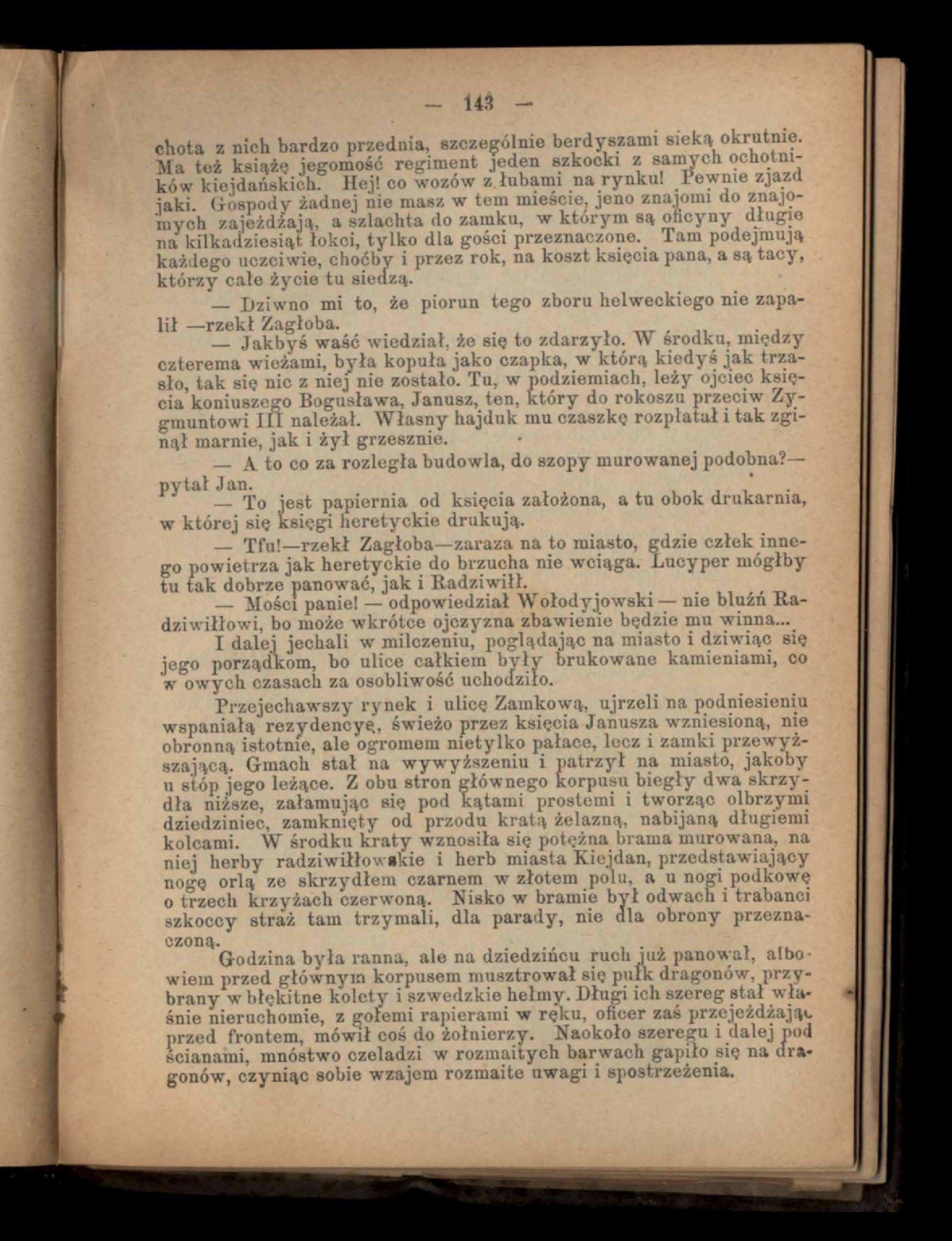 — 143 —

chota z nich bardzo przednia, szczególnie berdyszami sieką okrutnie. Ma też książę jegomość regiment jeden szkocki z samych ochotników kiejdańskich. Hej! co wozów z łubami na rynku! Pewnie zjazd jaki. Gospody żadnej nie masz w tem mieście, jeno znajomi do znajomych zajeżdżają, a szlachta do zamku, w którym są oficyny długie na kilkadziesiąt łokci, tylko dla gości przeznaczone. Tam podejmują każdego uczciwie, choćby i przez rok, na koszt księcia pana, a są tacy, którzy całe życie tu siedzą.

— Dziwno mi to, że piorun tego zboru helweckiego nie zapalił —rzekł Zagłoba.

— Jakbyś waść wiedział, że się to zdarzyło. W środku, między czterema wieżami, była kopuła jako czapka, w którą kiedyś jak trzasło, tak się nic z niej nie zostało. Tu, w podziemiach, leży ojciec księcia koniuszego Bogusława, Janusz, ten, który do rokoszu przeciw Zygmuntowi III należał. Własny hajduk mu czaszkę rozpłatał i tak zginął marnie, jak i żył grzesznie.

— A to co za rozległa budowla, do szopy murowanej podobna?— pytał Jan.

— To jest papiernia od księcia założona, a tu obok drukarnia, w której się księgi heretyckie drukują.

— Tfu!—rzekł Zagłoba—zaraza na to miasto, gdzie człek innego powietrza jak heretyckie do brzucha nie wciąga. Lucyper mógłby tu tak dobrze panować, jak i Radziwiłł.

— Mości panie! — odpowiedział Wołodyjowski — nie bluźń Radziwiłłowi, bo może wkrótce ojczyzna zbawienie będzie mu winna...

I dalej jechali w milczeniu, poglądając na miasto i dziwiąc się jego porządkom, bo ulice całkiem były brukowane kamieniami, co w owych czasach za osobliwość uchodziło.

Przejechawszy rynek i ulicę Zamkową, ujrzeli na podniesieniu wspaniałą rezydencyę, świeżo przez księcia Janusza wzniesioną, nie obronną istotnie, ale ogromem nietylko pałace, lecz i zamki przewyższającą. Gmach stał na wywyższeniu i patrzył na miasto, jakoby u stóp jego leżące. Z obu stron głównego korpusu biegły dwa skrzydła niższe, załamując się pod kątami prostemi i tworząc olbrzymi dziedziniec, zamknięty od przodu kratą żelazną, nabijaną długiemi kolcami. W środku kraty wznosiła się potężna brama murowana, na niej herby radziwiłłowskie i herb miasta Kiejdan, przedstawiający nogę orlą ze skrzydłem czarnem w złotem polu, a u nogi podkowę o trzech krzyżach czerwoną. Nisko w bramie był odwach i trabanci szkoccy straż tam trzymali, dla parady, nie dla obrony przeznaczoną.

Godzina była ranna, ale na dziedzińcu ruch już panował, albowiem przed głównym korpusem musztrował się pułk dragonów, przybrany w błękitne kolety i szwedzkie hełmy. Długi ich szereg stał właśnie nieruchomie, z gołemi rapierami w ręku, oficer zaś przejeżdżając przed frontem, mówił coś do żołnierzy. Naokoło szeregu i dalej pod ścianami, mnóstwo czeladzi w rozmaitych barwach gapiło się na dragonów, czyniąc sobie wzajem rozmaite uwagi i spostrzeżenia.